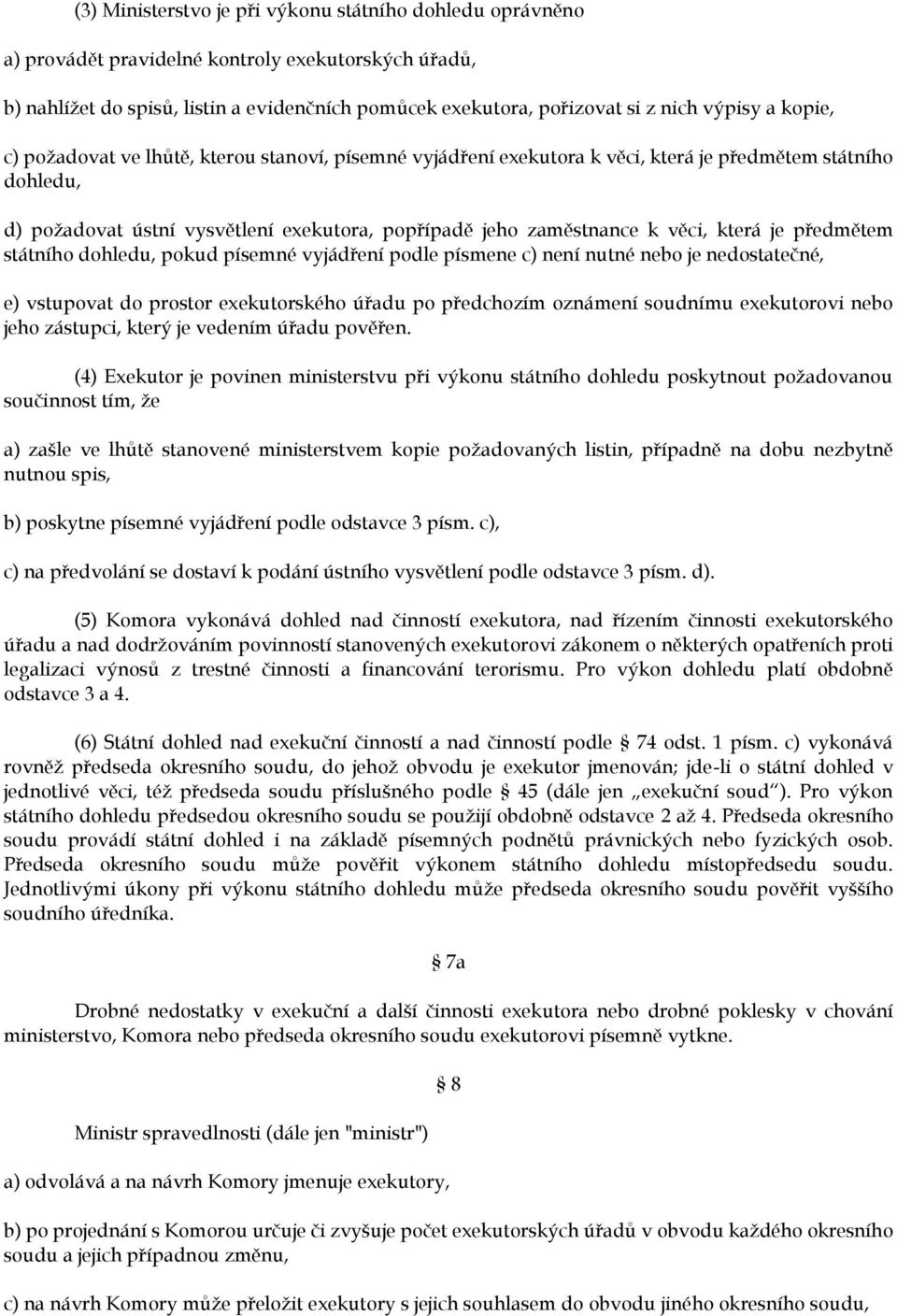 (3) Ministerstvo je při výkonu státního dohledu oprávněno

a) provádět pravidelné kontroly exekutorských úřadů,

b) nahlížet do spisů, listin a evidenčních pomůcek exekutora, pořizovat si z nich výpisy a kopie,

c) požadovat ve lhůtě, kterou stanoví, písemné vyjádření exekutora k věci, která je předmětem státního dohledu,

d) požadovat ústní vysvětlení exekutora, popřípadě jeho zaměstnance k věci, která je předmětem státního dohledu, pokud písemné vyjádření podle písmene c) není nutné nebo je nedostatečné,

e) vstupovat do prostor exekutorského úřadu po předchozím oznámení soudnímu exekutorovi nebo jeho zástupci, který je vedením úřadu pověřen.

(4) Exekutor je povinen ministerstvu při výkonu státního dohledu poskytnout požadovanou součinnost tím, že

a) zašle ve lhůtě stanovené ministerstvem kopie požadovaných listin, případně na dobu nezbytně nutnou spis,

b) poskytne písemné vyjádření podle odstavce 3 písm. c),

c) na předvolání se dostaví k podání ústního vysvětlení podle odstavce 3 písm. d).

(5) Komora vykonává dohled nad činností exekutora, nad řízením činnosti exekutorského úřadu a nad dodržováním povinností stanovených exekutorovi zákonem o některých opatřeních proti legalizaci výnosů z trestné činnosti a financování terorismu. Pro výkon dohledu platí obdobně odstavce 3 a 4.

(6) Státní dohled nad exekuční činností a nad činností podle § 74 odst. 1 písm. c) vykonává rovněž předseda okresního soudu, do jehož obvodu je exekutor jmenován; jde-li o státní dohled v jednotlivé věci, též předseda soudu příslušného podle § 45 (dále jen „exekuční soud“). Pro výkon státního dohledu předsedou okresního soudu se použijí obdobně odstavce 2 až 4. Předseda okresního soudu provádí státní dohled i na základě písemných podnětů právnických nebo fyzických osob. Předseda okresního soudu může pověřit výkonem státního dohledu místopředsedu soudu. Jednotlivými úkony při výkonu státního dohledu může předseda okresního soudu pověřit vyššího soudního úředníka.

§ 7a

Drobné nedostatky v exekuční a další činnosti exekutora nebo drobné poklesky v chování ministerstvo, Komora nebo předseda okresního soudu exekutorovi písemně vytkne.

§ 8

Ministr spravedlnosti (dále jen "ministr")

a) odvolává a na návrh Komory jmenuje exekutory,

b) po projednání s Komorou určuje či zvyšuje počet exekutorských úřadů v obvodu každého okresního soudu a jejich případnou změnu,

c) na návrh Komory může přeložit exekutory s jejich souhlasem do obvodu jiného okresního soudu,